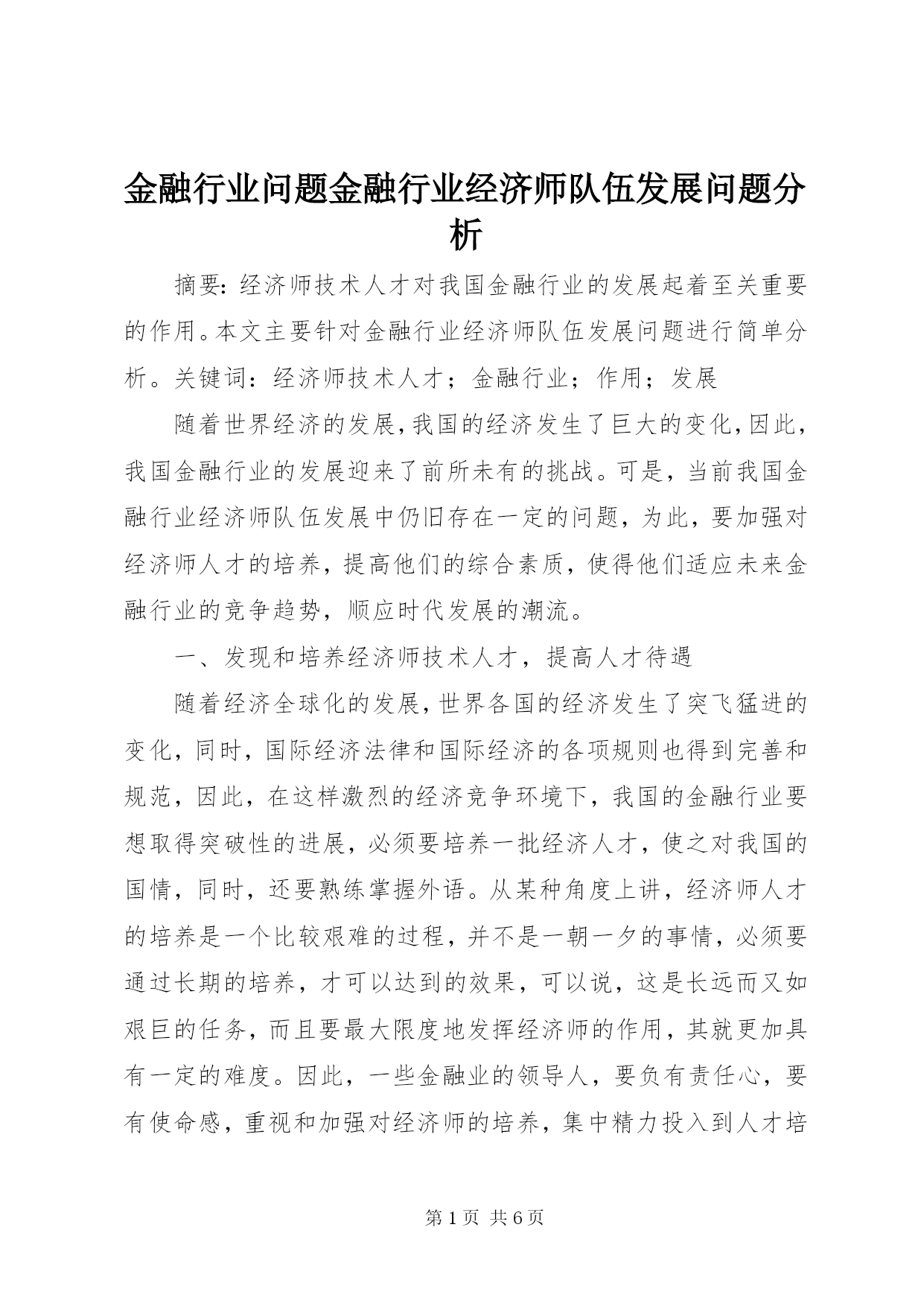 金融行业问题金融行业经济师队伍发展问题分析

摘要:经济师技术人才对我国金融行业的发展起着至关重要的作用。本文主要针对金融行业经济师队伍发展问题进行简单分析。关键词：经济师技术人才；金融行业；作用；发展

随着世界经济的发展,我国的经济发生了巨大的变化,因此,我国金融行业的发展迎来了前所未有的挑战。可是，当前我国金融行业经济师队伍发展中仍旧存在一定的问题，为此，要加强对经济师人才的培养，提高他们的综合素质，使得他们适应未来金融行业的竞争趋势，顺应时代发展的潮流。

一、发现和培养经济师技术人才，提高人才待遇

随着经济全球化的发展,世界各国的经济发生了突飞猛进的变化，同时，国际经济法律和国际经济的各项规则也得到完善和规范，因此，在这样激烈的经济竞争环境下，我国的金融行业要想取得突破性的进展，必须要培养一批经济人才，使之对我国的国情，同时，还要熟练掌握外语。从某种角度上讲，经济师人才的培养是一个比较艰难的过程，并不是一朝一夕的事情，必须要通过长期的培养，才可以达到的效果，可以说，这是长远而又如艰巨的任务，而且要最大限度地发挥经济师的作用，其就更加具有一定的难度。因此，一些金融业的领导人，要负有责任心，要有使命感，重视和加强对经济师的培养，集中精力投入到人才培

第 1 页 共 6 页